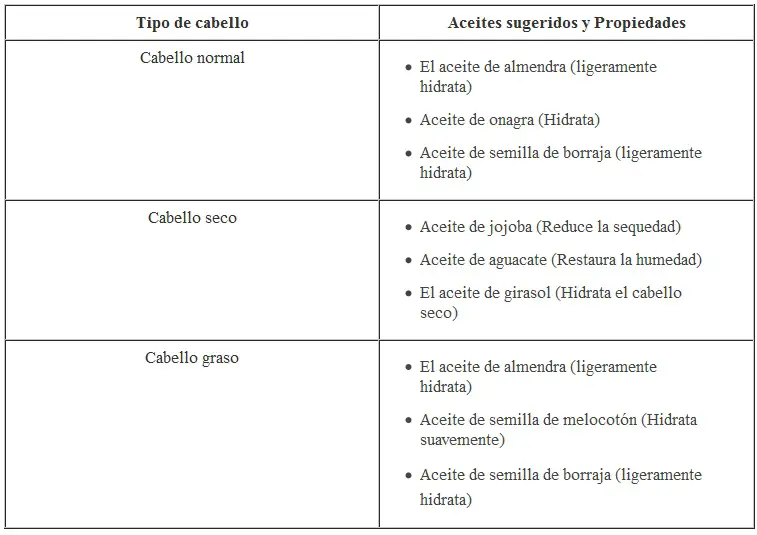 | Tipo de cabello | Aceites sugeridos y Propiedades |
|---|---|
| Cabello normal | • El aceite de almendra (ligeramente hidrata) • Aceite de onagra (Hidrata) • Aceite de semilla de borraja (ligeramente hidrata) |
| Cabello seco | • Aceite de jojoba (Reduce la sequedad) • Aceite de aguacate (Restaura la humedad) • El aceite de girasol (Hidrata el cabello seco) |
| Cabello graso | • El aceite de almendra (ligeramente hidrata) • Aceite de semilla de melocotón (Hidrata suavemente) • Aceite de semilla de borraja (ligeramente hidrata) |